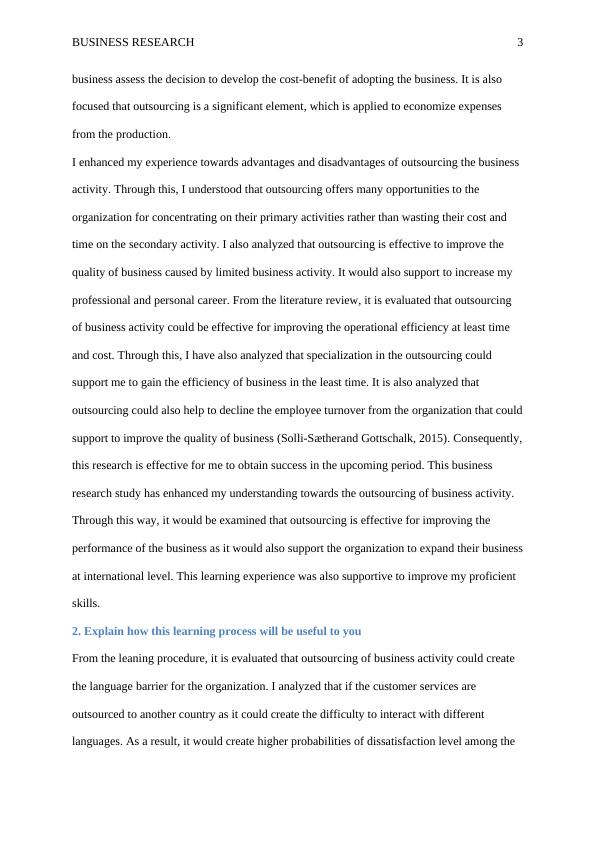 BUSINESS RESEARCH 3

business assess the decision to develop the cost-benefit of adopting the business. It is also focused that outsourcing is a significant element, which is applied to economize expenses from the production.

I enhanced my experience towards advantages and disadvantages of outsourcing the business activity. Through this, I understood that outsourcing offers many opportunities to the organization for concentrating on their primary activities rather than wasting their cost and time on the secondary activity. I also analyzed that outsourcing is effective to improve the quality of business caused by limited business activity. It would also support to increase my professional and personal career. From the literature review, it is evaluated that outsourcing of business activity could be effective for improving the operational efficiency at least time and cost. Through this, I have also analyzed that specialization in the outsourcing could support me to gain the efficiency of business in the least time. It is also analyzed that outsourcing could also help to decline the employee turnover from the organization that could support to improve the quality of business (Solli-Sætherand Gottschalk, 2015). Consequently, this research is effective for me to obtain success in the upcoming period. This business research study has enhanced my understanding towards the outsourcing of business activity. Through this way, it would be examined that outsourcing is effective for improving the performance of the business as it would also support the organization to expand their business at international level. This learning experience was also supportive to improve my proficient skills.

2. Explain how this learning process will be useful to you

From the leaning procedure, it is evaluated that outsourcing of business activity could create the language barrier for the organization. I analyzed that if the customer services are outsourced to another country as it could create the difficulty to interact with different languages. As a result, it would create higher probabilities of dissatisfaction level among the